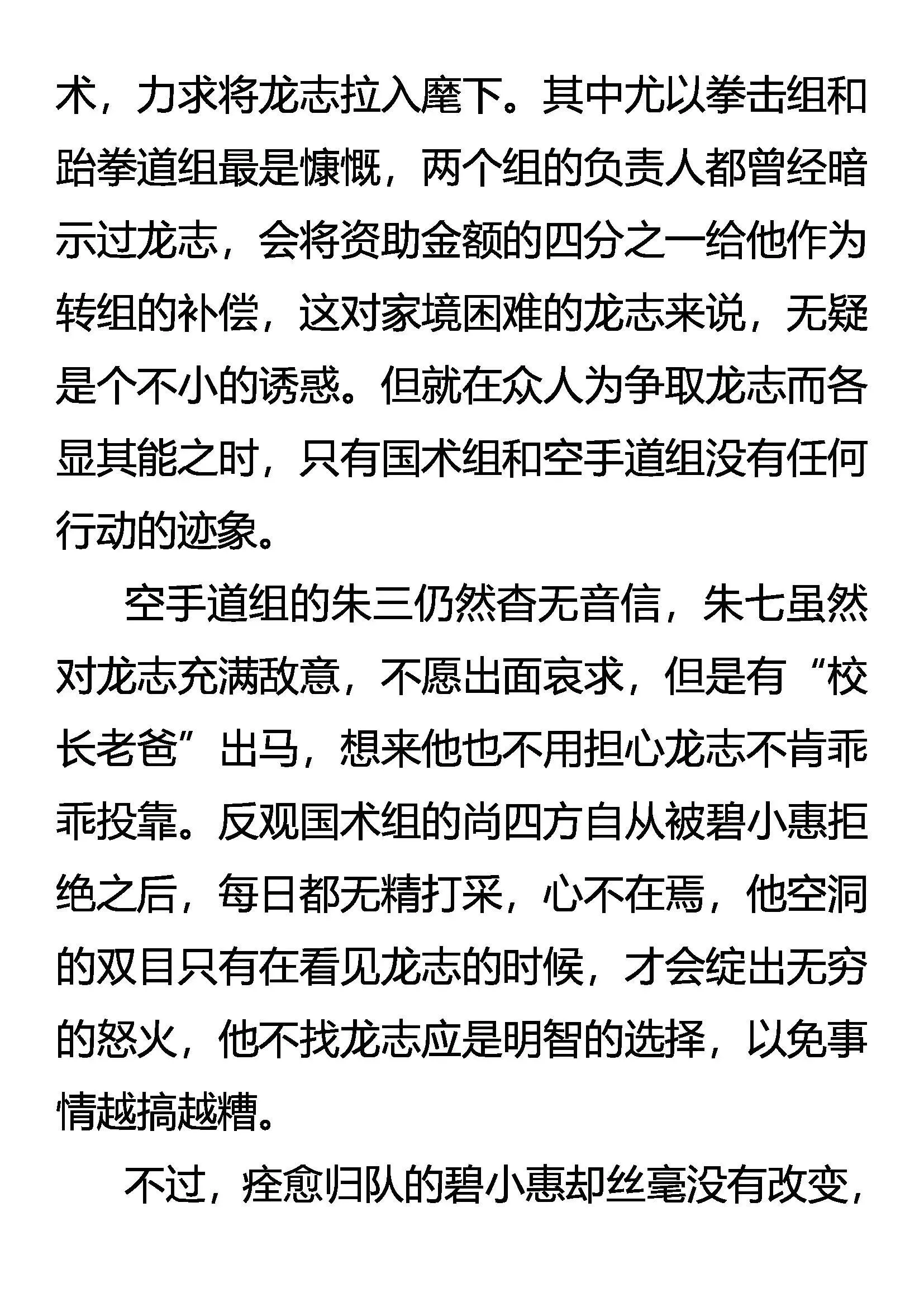 术，力求将龙志拉入麾下。其中尤以拳击组和跆拳道组最是慷慨，两个组的负责人都曾经暗示过龙志，会将资助金额的四分之一给他作为转组的补偿，这对家境困难的龙志来说，无疑是个不小的诱惑。但就在众人为争取龙志而各显其能之时，只有国术组和空手道组没有任何行动的迹象。

空手道组的朱三仍然杳无音信，朱七虽然对龙志充满敌意，不愿出面哀求，但是有“校长老爸”出马，想来他也不用担心龙志不肯乖乖投靠。反观国术组的尚四方自从被碧小惠拒绝之后，每日都无精打采，心不在焉，他空洞的双目只有在看见龙志的时候，才会绽出无穷的怒火，他不找龙志应是明智的选择，以免事情越搞越糟。

不过，痊愈归队的碧小惠却丝毫没有改变，